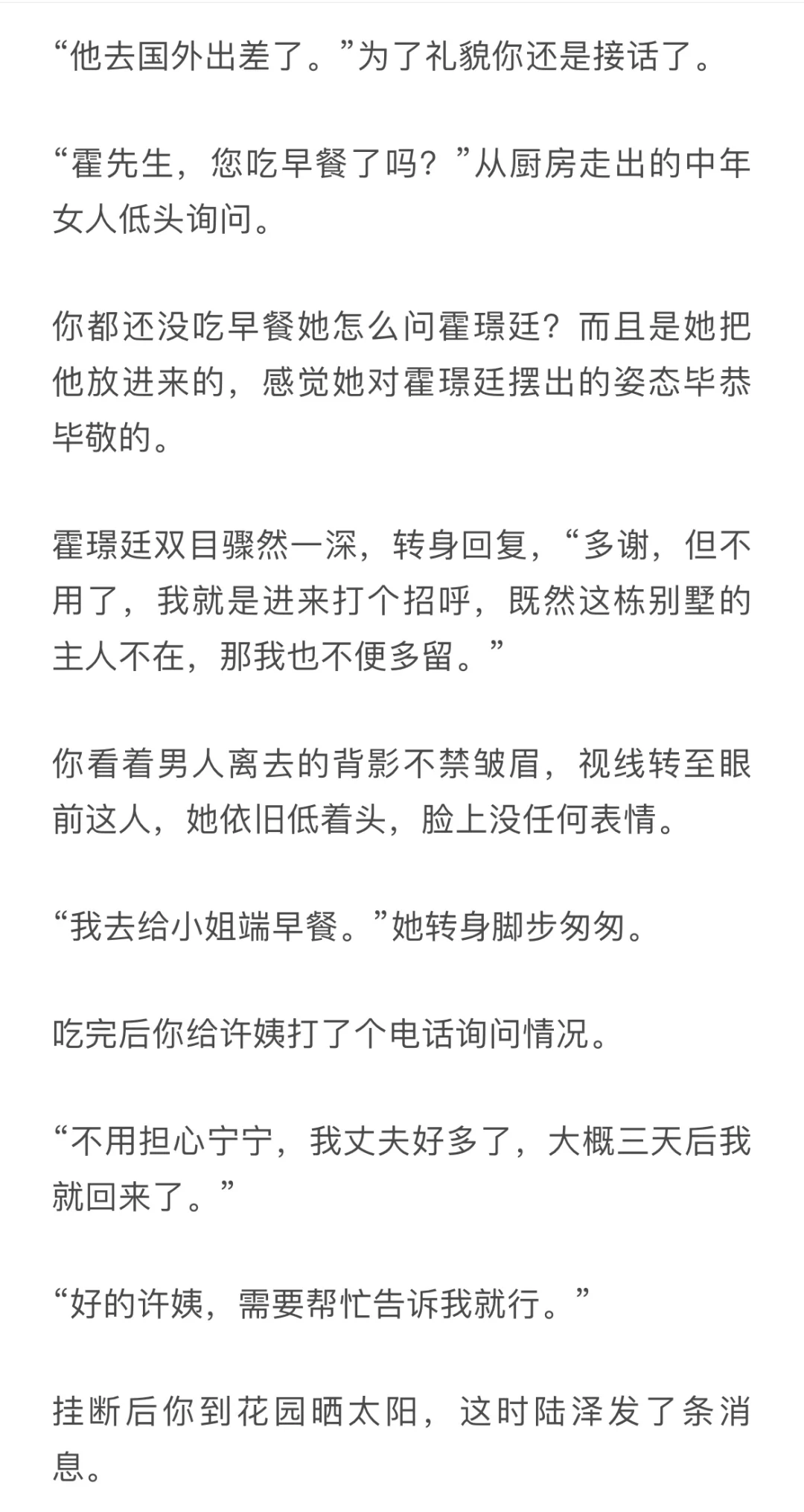 “他去国外出差了。”为了礼貌你还是接话了。

“霍先生，您吃早餐了吗？”从厨房走出的中年女人低头询问。

你都还没吃早餐她怎么问霍璟廷？而且是她把他放进来的，感觉她对霍璟廷摆出的姿态毕恭毕敬的。

霍璟廷双目骤然一深，转身回复，“多谢，但不用了，我就是进来打个招呼，既然这栋别墅的主人不在，那我也不便多留。”

你看着男人离去的背影不禁皱眉，视线转至眼前这人，她依旧低着头，脸上没任何表情。

“我去给小姐端早餐。”她转身脚步匆匆。

吃完后你给许姨打了个电话询问情况。

“不用担心宁宁，我丈夫好多了，大概三天后我就回来了。”

“好的许姨，需要帮忙告诉我就行。”

挂断后你到花园晒太阳，这时陆泽发了条消息。